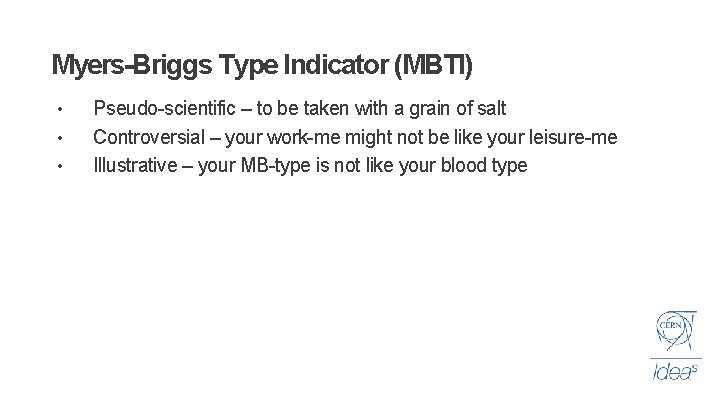 Myers-Briggs Type Indicator (MBTI)

• Pseudo-scientific – to be taken with a grain of salt
• Controversial – your work-me might not be like your leisure-me
• Illustrative – your MB-type is not like your blood type

CERN

Ideas